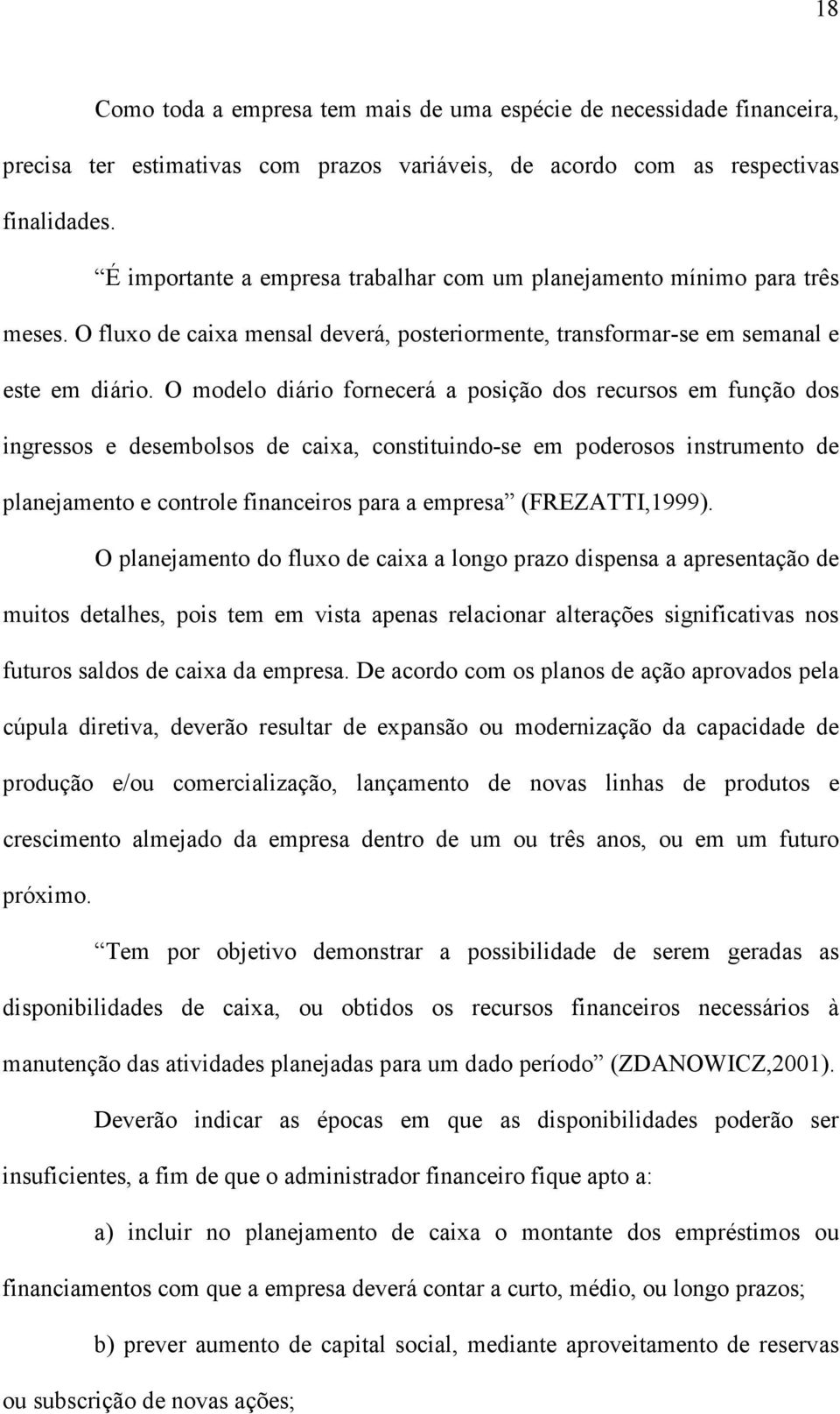 18

Como toda a empresa tem mais de uma espécie de necessidade financeira, precisa ter estimativas com prazos variáveis, de acordo com as respectivas finalidades.

“É importante a empresa trabalhar com um planejamento mínimo para três meses. O fluxo de caixa mensal deverá, posteriormente, transformar-se em semanal e este em diário. O modelo diário fornecerá a posição dos recursos em função dos ingressos e desembolsos de caixa, constituindo-se em poderosos instrumento de planejamento e controle financeiros para a empresa” (FREZATTI,1999).

O planejamento do fluxo de caixa a longo prazo dispensa a apresentação de muitos detalhes, pois tem em vista apenas relacionar alterações significativas nos futuros saldos de caixa da empresa. De acordo com os planos de ação aprovados pela cúpula diretiva, deverão resultar de expansão ou modernização da capacidade de produção e/ou comercialização, lançamento de novas linhas de produtos e crescimento almejado da empresa dentro de um ou três anos, ou em um futuro próximo.

“Tem por objetivo demonstrar a possibilidade de serem geradas as disponibilidades de caixa, ou obtidos os recursos financeiros necessários à manutenção das atividades planejadas para um dado período” (ZDANOWICZ,2001).

Deverão indicar as épocas em que as disponibilidades poderão ser insuficientes, a fim de que o administrador financeiro fique apto a:

a) incluir no planejamento de caixa o montante dos empréstimos ou financiamentos com que a empresa deverá contar a curto, médio, ou longo prazos;

b) prever aumento de capital social, mediante aproveitamento de reservas ou subscrição de novas ações;